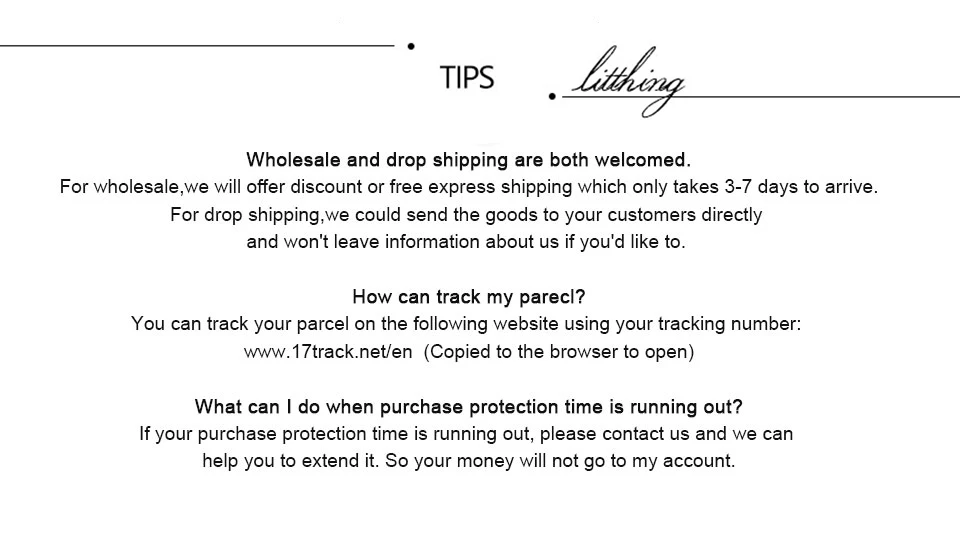 TIPS litthing

Wholesale and drop shipping are both welcomed.
For wholesale,we will offer discount or free express shipping which only takes 3-7 days to arrive.
For drop shipping,we could send the goods to your customers directly
and won't leave information about us if you'd like to.

How can track my parecl?
You can track your parcel on the following website using your tracking number:
www.17track.net/en (Copied to the browser to open)

What can I do when purchase protection time is running out?
If your purchase protection time is running out, please contact us and we can
help you to extend it. So your money will not go to my account.